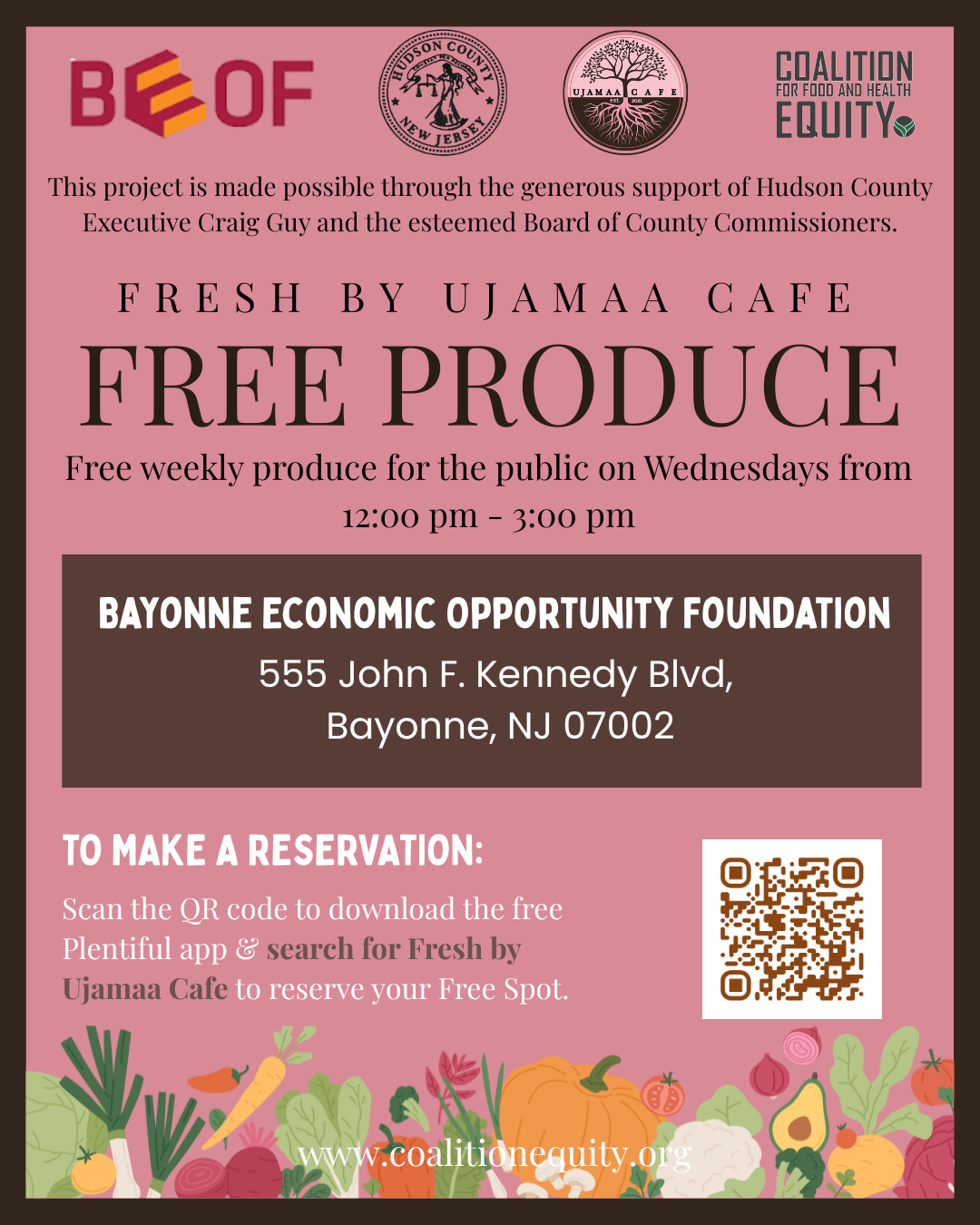 BEOF

HUDSON COUNTY
NEW JERSEY

UJAMAA CAFE

COALITION
FOR FOOD AND HEALTH
EQUITY

This project is made possible through the generous support of Hudson County Executive Craig Guy and the esteemed Board of County Commissioners.

FRESH BY UJAMAA CAFE

FREE PRODUCE

Free weekly produce for the public on Wednesdays from 12:00 pm - 3:00 pm

BAYONNE ECONOMIC OPPORTUNITY FOUNDATION

555 John F. Kennedy Blvd,
Bayonne, NJ 07002

TO MAKE A RESERVATION:

Scan the QR code to download the free Plentiful app & search for Fresh by Ujamaa Cafe to reserve your Free Spot.

www.coalitionequity.org